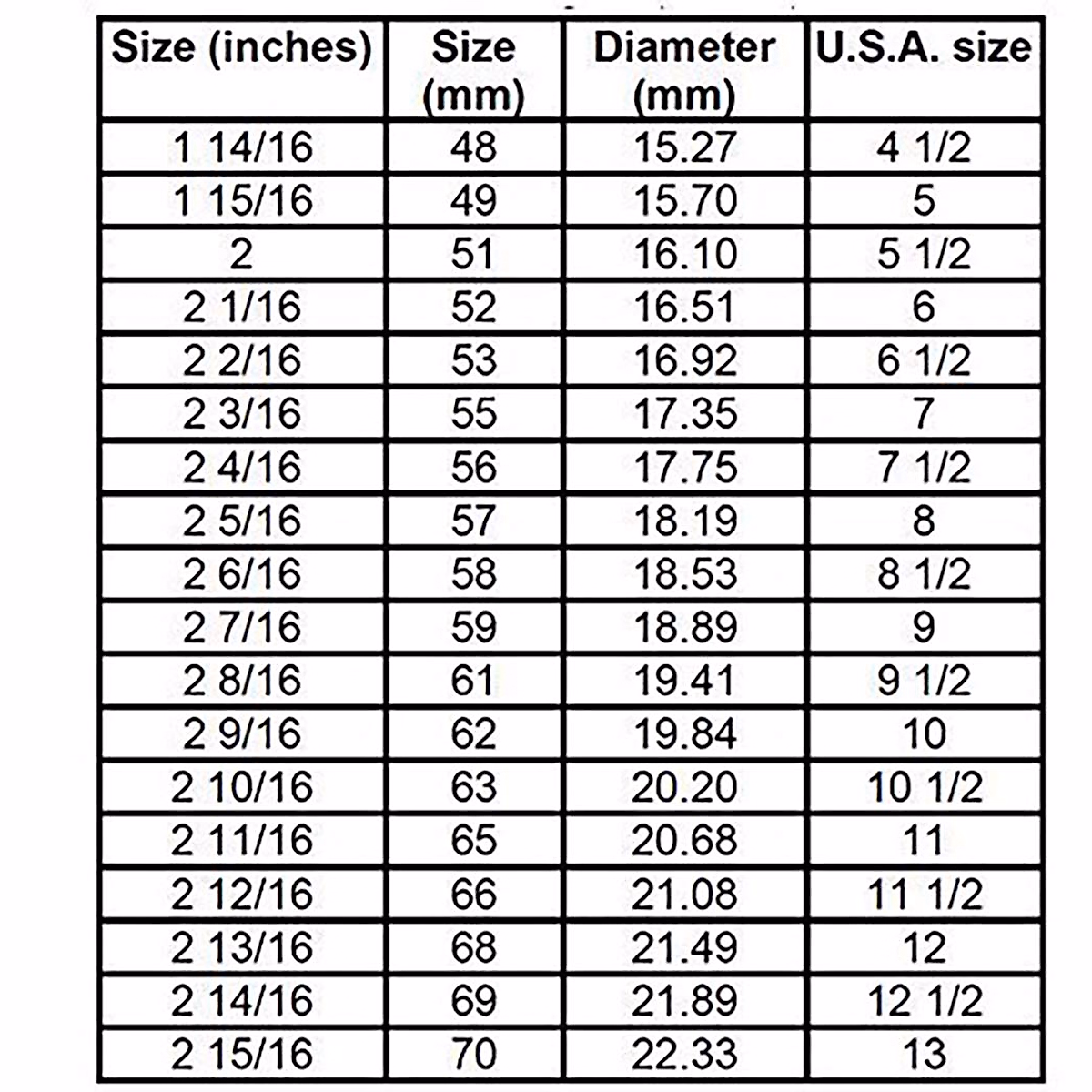 | Size (inches) | Size (mm) | Diameter (mm) | U.S.A. size |
|---|---|---|---|
| 1 14/16 | 48 | 15.27 | 4 1/2 |
| 1 15/16 | 49 | 15.70 | 5 |
| 2 | 51 | 16.10 | 5 1/2 |
| 2 1/16 | 52 | 16.51 | 6 |
| 2 2/16 | 53 | 16.92 | 6 1/2 |
| 2 3/16 | 55 | 17.35 | 7 |
| 2 4/16 | 56 | 17.75 | 7 1/2 |
| 2 5/16 | 57 | 18.19 | 8 |
| 2 6/16 | 58 | 18.53 | 8 1/2 |
| 2 7/16 | 59 | 18.89 | 9 |
| 2 8/16 | 61 | 19.41 | 9 1/2 |
| 2 9/16 | 62 | 19.84 | 10 |
| 2 10/16 | 63 | 20.20 | 10 1/2 |
| 2 11/16 | 65 | 20.68 | 11 |
| 2 12/16 | 66 | 21.08 | 11 1/2 |
| 2 13/16 | 68 | 21.49 | 12 |
| 2 14/16 | 69 | 21.89 | 12 1/2 |
| 2 15/16 | 70 | 22.33 | 13 |